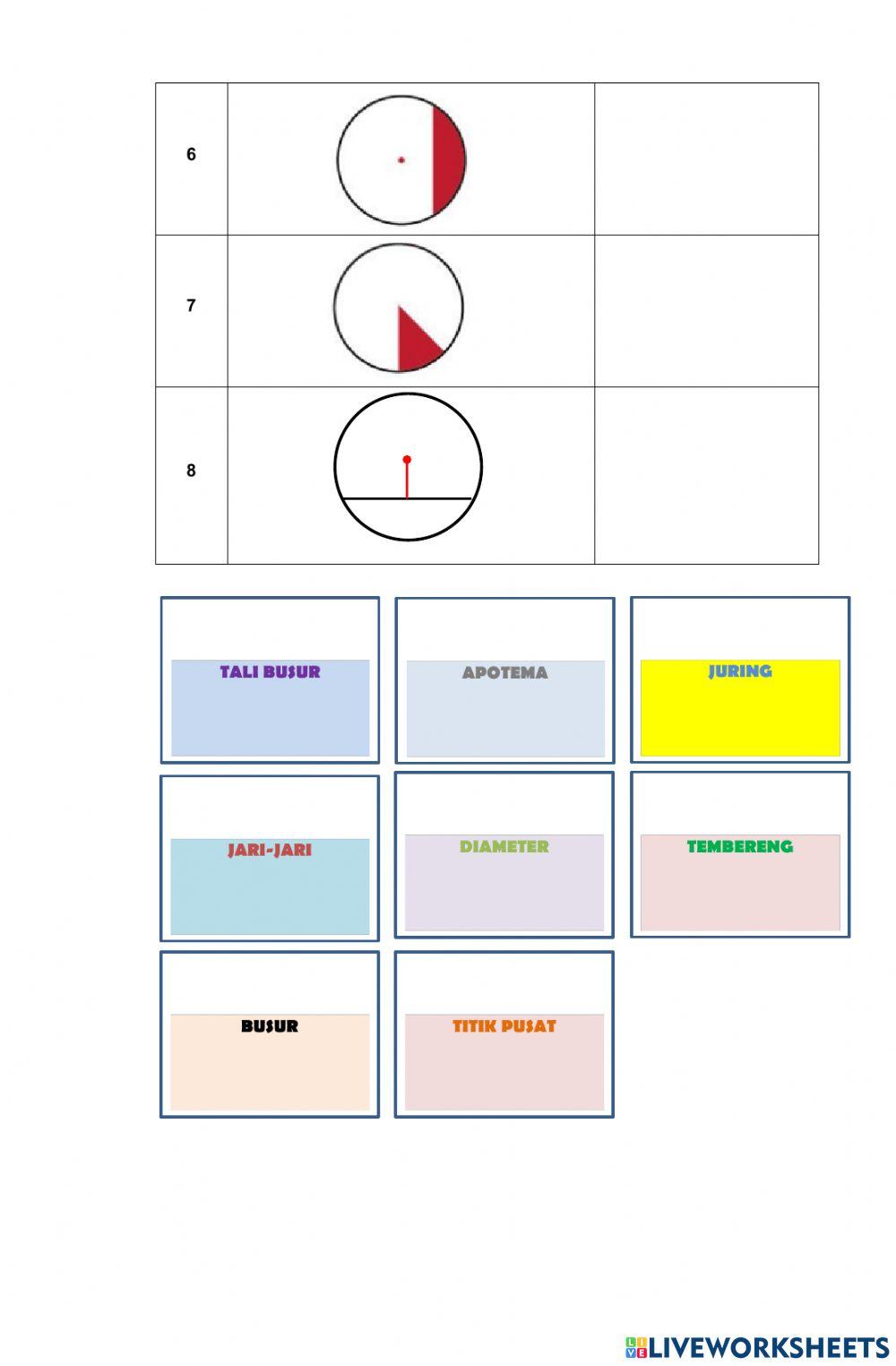 | 6 | | |
|---|---|---|
| 7 | | |
| 8 | | |

TALI BUSUR

APOTEMA

JURING

JARI-JARI

DIAMETER

TEMBERENG

BUSUR

TITIK PUSAT

LIVEWORKSHEETS